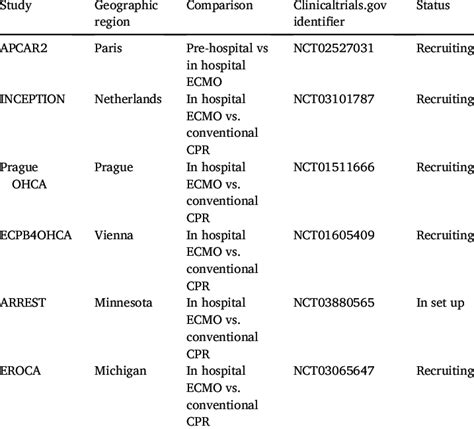 | Study | Geographic region | Comparison | Clinicaltrials.gov identifier | Status |
|---|---|---|---|---|
| APCAR2 | Paris | Pre-hospital vs in hospital ECMO | NCT02527031 | Recruiting |
| INCEPTION | Netherlands | In hospital ECMO vs. conventional CPR | NCT03101787 | Recruiting |
| Prague OHCA | Prague | In hospital ECMO vs. conventional CPR | NCT01511666 | Recruiting |
| ECPB4OHCA | Vienna | In hospital ECMO vs. conventional CPR | NCT01605409 | Recruiting |
| ARREST | Minnesota | In hospital ECMO vs. conventional CPR | NCT03880565 | In set up |
| EROCA | Michigan | In hospital ECMO vs. conventional CPR | NCT03065647 | Recruiting |